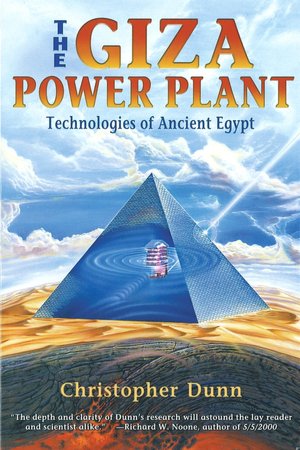 THE GIZA POWER PLANT

Technologies of Ancient Egypt

Christopher Dunn

"The depth and clarity of Dunn's research will astound the lay reader and scientist alike." —Richard W. Noone, author of 5/5/2000